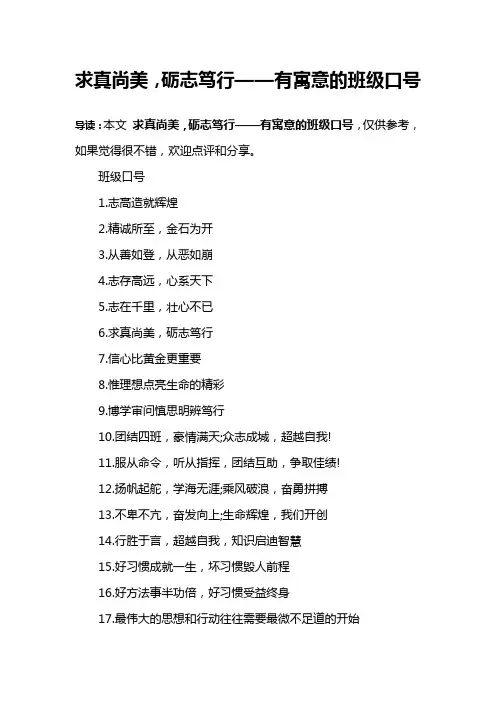 求真尚美，砺志笃行——有寓意的班级口号

导读：本文 求真尚美，砺志笃行——有寓意的班级口号，仅供参考，如果觉得很不错，欢迎点评和分享。

班级口号

1.志高造就辉煌

2.精诚所至，金石为开

3.从善如登，从恶如崩

4.志存高远，心系天下

5.志在千里，壮心不已

6.求真尚美，砺志笃行

7.信心比黄金更重要

8.惟理想点亮生命的精彩

9.博学审问慎思明辨笃行

10.团结四班，豪情满天;众志成城，超越自我!

11.服从命令，听从指挥，团结互助，争取佳绩!

12.扬帆起舵，学海无涯;乘风破浪，奋勇拼搏

13.不卑不亢，奋发向上;生命辉煌，我们开创

14.行胜于言，超越自我，知识启迪智慧

15.好习惯成就一生，坏习惯毁人前程

16.好方法事半功倍，好习惯受益终身

17.最伟大的思想和行动往往需要最微不足道的开始